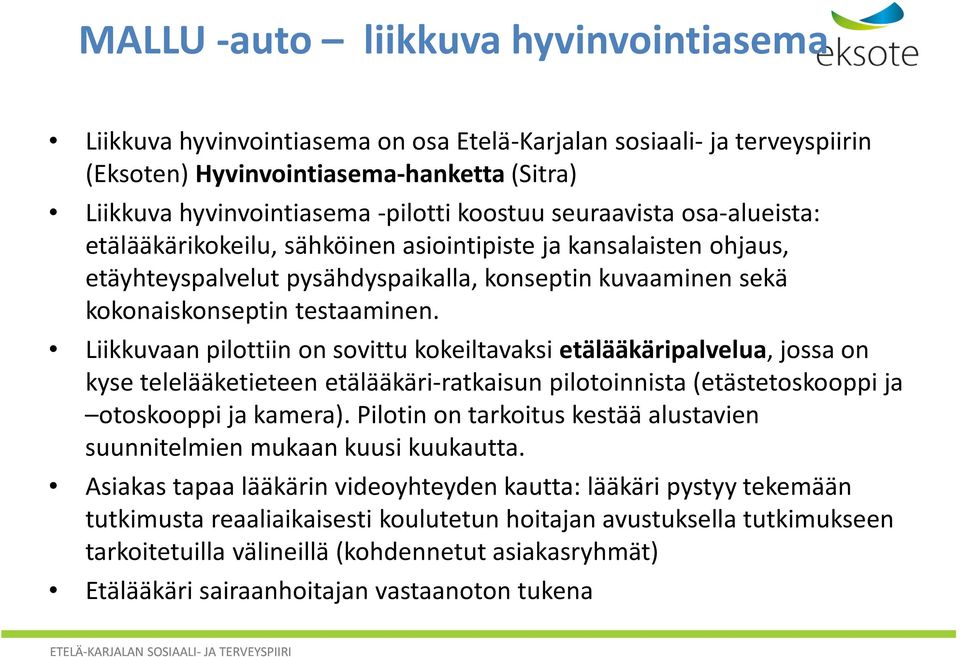 MALLU -auto – liikkuva hyvinvointiasema

eksote

• Liikkuva hyvinvointiasema on osa Etelä-Karjalan sosiaali- ja terveyspiirin (Eksoten) Hyvinvointiasema-hanketta (Sitra)

• Liikkuva hyvinvointiasema -pilotti koostuu seuraavista osa-alueista: etälääkärikokeilu, sähköinen asiointipiste ja kansalaisten ohjaus, etäyhteyspalvelut pysähdyspaikalla, konseptin kuvaaminen sekä kokonaiskonseptin testaaminen.

• Liikkuvaan pilottiin on sovittu kokeiltavaksi etälääkäripalvelua, jossa on kyse telelääketieteen etälääkäri-ratkaisun pilotoinnista (etästetoskooppi ja –otoskooppi ja kamera). Pilotin on tarkoitus kestää alustavien suunnitelmien mukaan kuusi kuukautta.

• Asiakas tapaa lääkärin videoyhteyden kautta: lääkäri pystyy tekemään tutkimusta reaaliaikaisesti koulutetun hoitajan avustuksella tutkimukseen tarkoitetuilla välineillä (kohdennetut asiakasryhmät)

• Etälääkäri sairaanhoitajan vastaanoton tukena

ETELÄ-KARJALAN SOSIAALI- JA TERVEYSPIIRI